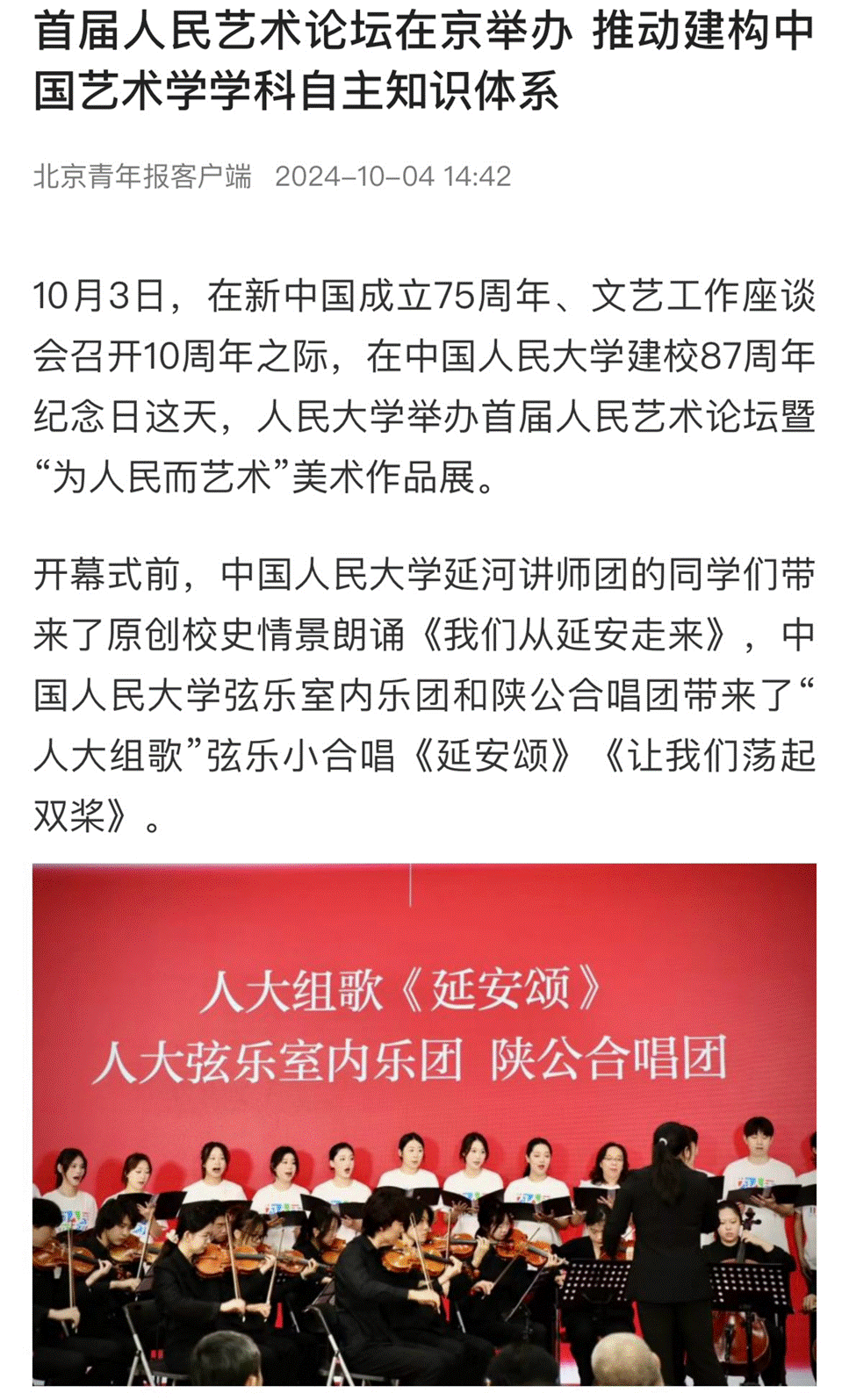 首届人民艺术论坛在京举办 推动建构中国艺术学学科自主知识体系

北京青年报客户端 2024-10-04 14:42

10月3日，在新中国成立75周年、文艺工作座谈会召开10周年之际，在中国人民大学建校87周年纪念日这天，人民大学举办首届人民艺术论坛暨“为人民而艺术”美术作品展。

开幕式前，中国人民大学延河讲师团的同学们带来了原创校史情景朗诵《我们从延安走来》，中国人民大学弦乐室内乐团和陕公合唱团带来了“人大组歌”弦乐小合唱《延安颂》《让我们荡起双桨》。

人大组歌《延安颂》
人大弦乐室内乐团 陕公合唱团